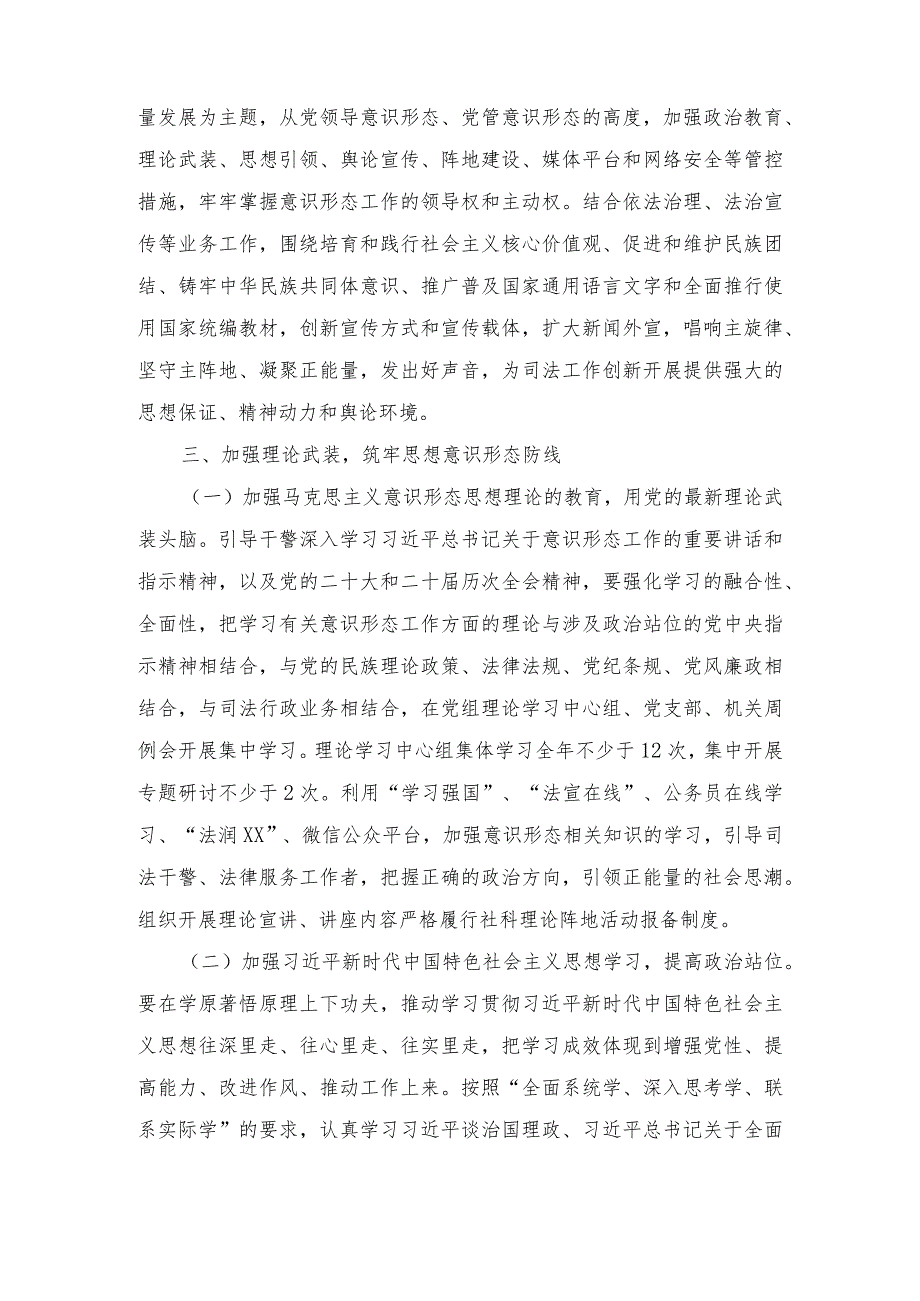 量发展为主题，从党领导意识形态、党管意识形态的高度，加强政治教育、理论武装、思想引领、舆论宣传、阵地建设、媒体平台和网络安全等管控措施，牢牢掌握意识形态工作的领导权和主动权。结合依法治理、法治宣传等业务工作，围绕培育和践行社会主义核心价值观、促进和维护民族团结、铸牢中华民族共同体意识、推广普及国家通用语言文字和全面推行使用国家统编教材，创新宣传方式和宣传载体，扩大新闻外宣，唱响主旋律、坚守主阵地、凝聚正能量，发出好声音，为司法工作创新开展提供强大的思想保证、精神动力和舆论环境。

三、加强理论武装，筑牢思想意识形态防线

（一）加强马克思主义意识形态思想理论的教育，用党的最新理论武装头脑。引导干警深入学习习近平总书记关于意识形态工作的重要讲话和指示精神，以及党的二十大和二十届历次全会精神，要强化学习的融合性、全面性，把学习有关意识形态工作方面的理论与涉及政治站位的党中央指示精神相结合，与党的民族理论政策、法律法规、党纪条规、党风廉政相结合，与司法行政业务相结合，在党组理论学习中心组、党支部、机关周例会开展集中学习。理论学习中心组集体学习全年不少于12次，集中开展专题研讨不少于2次。利用“学习强国”、“法宣在线”、公务员在线学习、“法润XX”、微信公众平台，加强意识形态相关知识的学习，引导司法干警、法律服务工作者，把握正确的政治方向，引领正能量的社会思潮。组织开展理论宣讲、讲座内容严格履行社科理论阵地活动报备制度。

（二）加强习近平新时代中国特色社会主义思想学习，提高政治站位。要在学原著悟原理上下功夫，推动学习贯彻习近平新时代中国特色社会主义思想往深里走、往心里走、往实里走，把学习成效体现到增强党性、提高能力、改进作风、推动工作上来。按照“全面系统学、深入思考学、联系实际学”的要求，认真学习习近平谈治国理政、习近平总书记关于全面